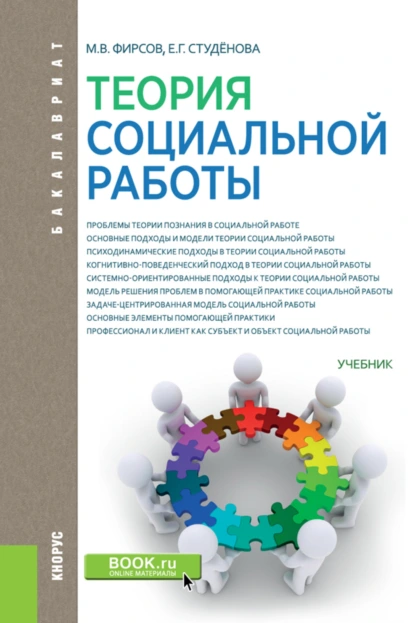 БАКАЛАВРИАТ

М.В. ФИРСОВ, Е.Г. СТУДЁНОВА

ТЕОРИЯ СОЦИАЛЬНОЙ РАБОТЫ

ПРОБЛЕМЫ ТЕОРИИ ПОЗНАНИЯ В СОЦИАЛЬНОЙ РАБОТЕ
ОСНОВНЫЕ ПОДХОДЫ И МОДЕЛИ ТЕОРИИ СОЦИАЛЬНОЙ РАБОТЫ
ПСИХОДИНАМИЧЕСКИЕ ПОДХОДЫ В ТЕОРИИ СОЦИАЛЬНОЙ РАБОТЫ
КОГНИТИВНО-ПОВЕДЕНЧЕСКИЙ ПОДХОД В ТЕОРИИ СОЦИАЛЬНОЙ РАБОТЫ
СИСТЕМНО-ОРИЕНТИРОВАННЫЕ ПОДХОДЫ К ТЕОРИИ СОЦИАЛЬНОЙ РАБОТЫ
МОДЕЛЬ РЕШЕНИЯ ПРОБЛЕМ В ПОМОГАЮЩЕЙ ПРАКТИКЕ СОЦИАЛЬНОЙ РАБОТЫ
ЗАДАЧЕ-ЦЕНТРИРОВАННАЯ МОДЕЛЬ СОЦИАЛЬНОЙ РАБОТЫ
ОСНОВНЫЕ ЭЛЕМЕНТЫ ПОМОГАЮЩЕЙ ПРАКТИКИ
ПРОФЕССИОНАЛ И КЛИЕНТ КАК СУБЪЕКТ И ОБЪЕКТ СОЦИАЛЬНОЙ РАБОТЫ

УЧЕБНИК

КНОРУС

BOOK.ru
ONLINE МАТЕРИАЛЫ